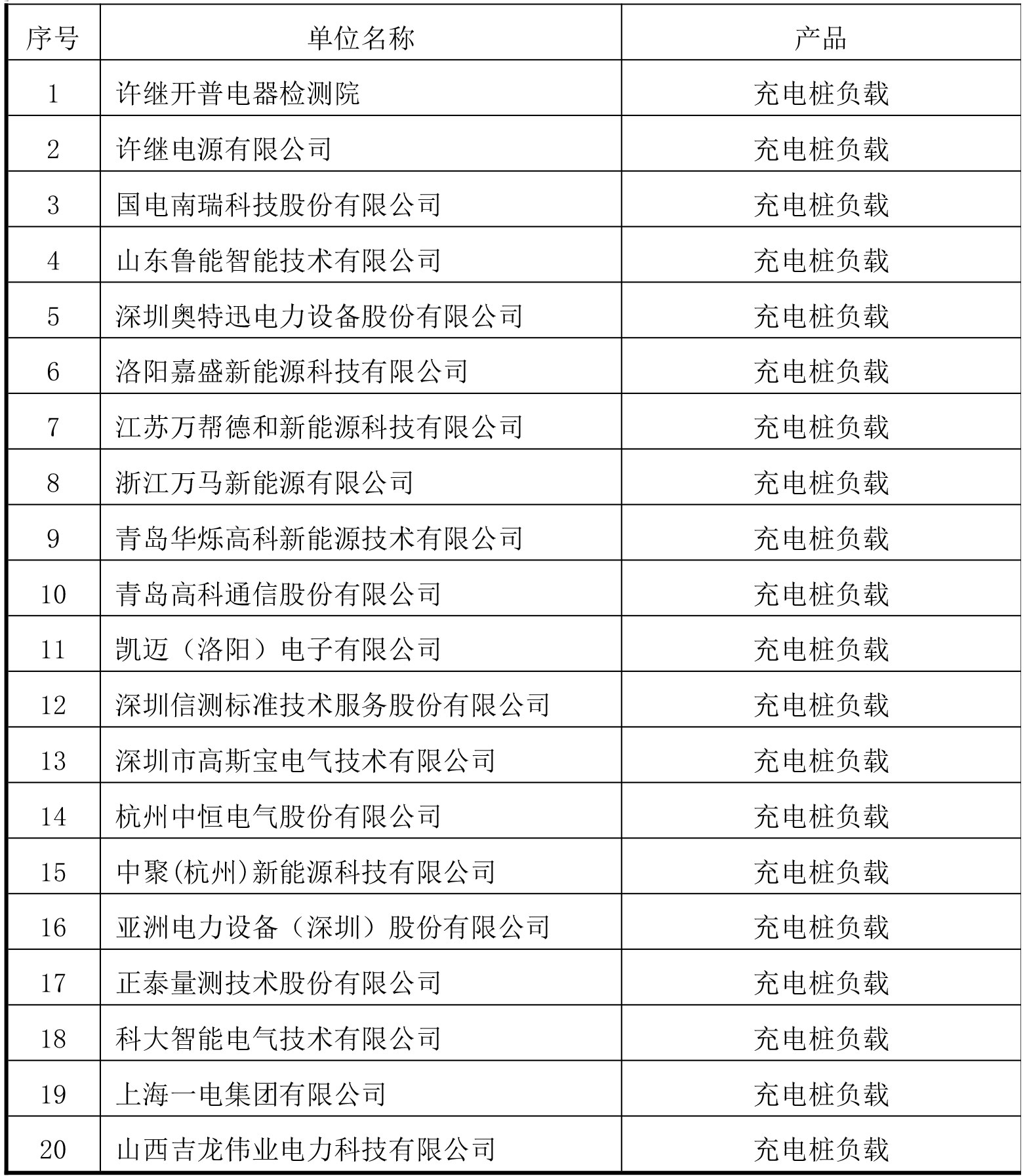 | 序号 | 单位名称 | 产品 |
|---|---|---|
| 1 | 许继开普电器检测院 | 充电桩负载 |
| 2 | 许继电源有限公司 | 充电桩负载 |
| 3 | 国电南瑞科技股份有限公司 | 充电桩负载 |
| 4 | 山东鲁能智能技术有限公司 | 充电桩负载 |
| 5 | 深圳奥特迅电力设备股份有限公司 | 充电桩负载 |
| 6 | 洛阳嘉盛新能源科技有限公司 | 充电桩负载 |
| 7 | 江苏万帮德和新能源科技有限公司 | 充电桩负载 |
| 8 | 浙江万马新能源有限公司 | 充电桩负载 |
| 9 | 青岛华烁高科新能源技术有限公司 | 充电桩负载 |
| 10 | 青岛高科通信股份有限公司 | 充电桩负载 |
| 11 | 凯迈（洛阳）电子有限公司 | 充电桩负载 |
| 12 | 深圳信测标准技术服务股份有限公司 | 充电桩负载 |
| 13 | 深圳市高斯宝电气技术有限公司 | 充电桩负载 |
| 14 | 杭州中恒电气股份有限公司 | 充电桩负载 |
| 15 | 中聚(杭州)新能源科技有限公司 | 充电桩负载 |
| 16 | 亚洲电力设备（深圳）股份有限公司 | 充电桩负载 |
| 17 | 正泰量测技术股份有限公司 | 充电桩负载 |
| 18 | 科大智能电气技术有限公司 | 充电桩负载 |
| 19 | 上海一电集团有限公司 | 充电桩负载 |
| 20 | 山西吉龙伟业电力科技有限公司 | 充电桩负载 |